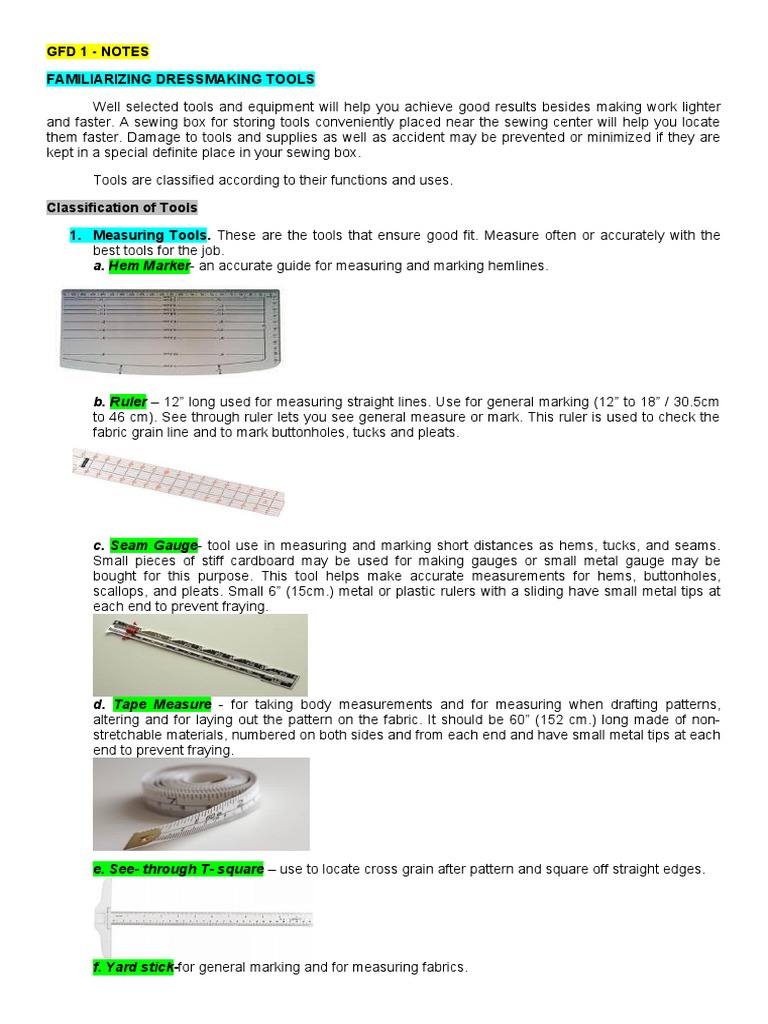 GFD 1 - NOTES

FAMILIARIZING DRESSMAKING TOOLS

Well selected tools and equipment will help you achieve good results besides making work lighter and faster. A sewing box for storing tools conveniently placed near the sewing center will help you locate them faster. Damage to tools and supplies as well as accident may be prevented or minimized if they are kept in a special definite place in your sewing box.

Tools are classified according to their functions and uses.

Classification of Tools

1. Measuring Tools. These are the tools that ensure good fit. Measure often or accurately with the best tools for the job.
a. Hem Marker- an accurate guide for measuring and marking hemlines.

b. Ruler – 12" long used for measuring straight lines. Use for general marking (12" to 18" / 30.5cm to 46 cm). See through ruler lets you see general measure or mark. This ruler is used to check the fabric grain line and to mark buttonholes, tucks and pleats.

c. Seam Gauge- tool use in measuring and marking short distances as hems, tucks, and seams. Small pieces of stiff cardboard may be used for making gauges or small metal gauge may be bought for this purpose. This tool helps make accurate measurements for hems, buttonholes, scallops, and pleats. Small 6" (15cm.) metal or plastic rulers with a sliding have small metal tips at each end to prevent fraying.

d. Tape Measure - for taking body measurements and for measuring when drafting patterns, altering and for laying out the pattern on the fabric. It should be 60" (152 cm.) long made of non-stretchable materials, numbered on both sides and from each end and have small metal tips at each end to prevent fraying.

e. See- through T- square – use to locate cross grain after pattern and square off straight edges.

f. Yard stick-for general marking and for measuring fabrics.